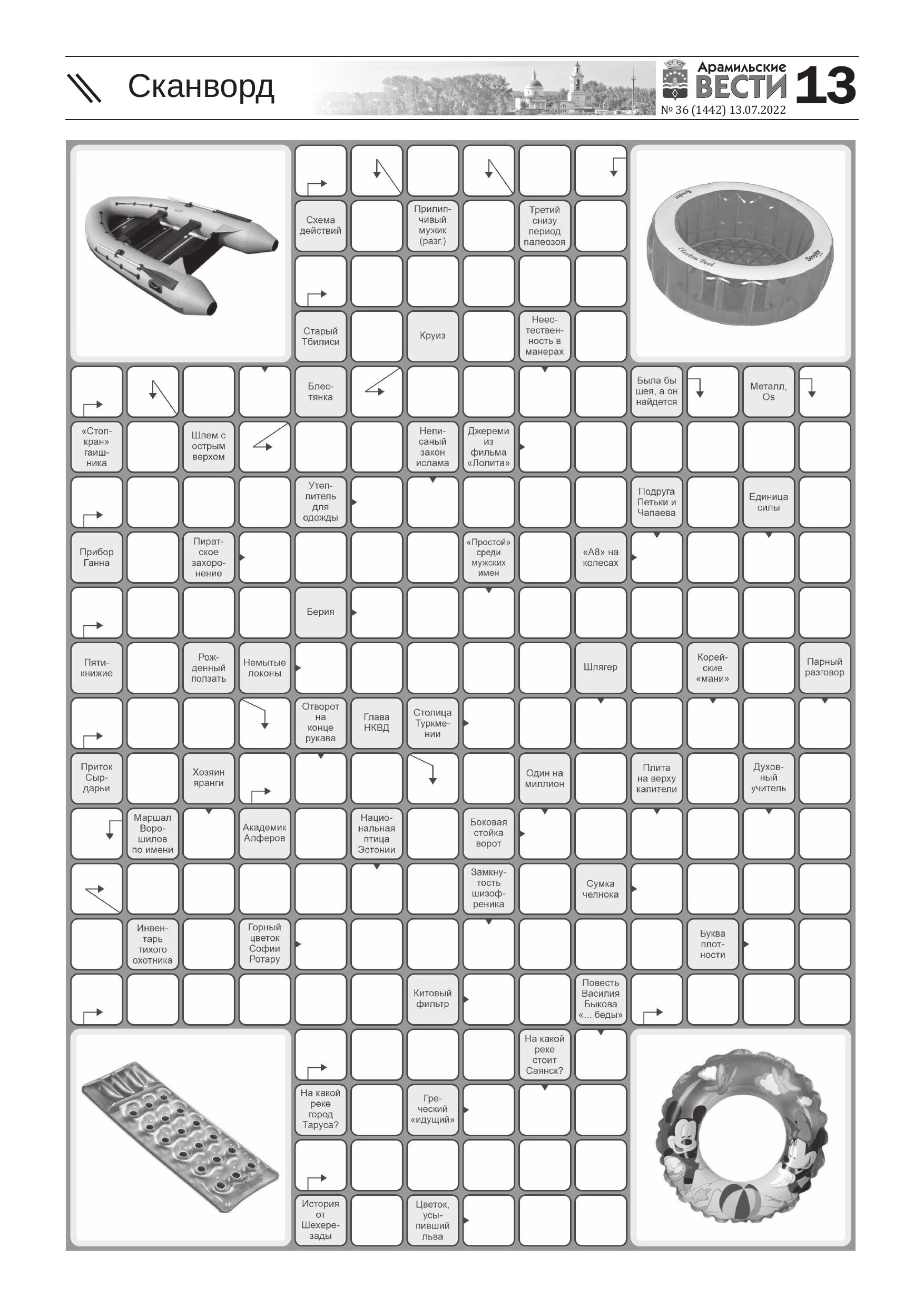 Сканворд

Арамильские ВЕСТИ 13
№ 36 (1442) 13.07.2022

Схема действий

Прилипчивый мужик (разг.)

Третий снизу период палеозоя

Старый Тбилиси

Круиз

Неестественность в манерах

Блестянка

Была бы шея, а он найдется

Металл, Os

«Стоп-кран» гаишника

Шлем с острым верхом

Неписаный закон ислама

Джереми из фильма «Лолита»

Утеплитель для одежды

Подруга Петьки и Чапаева

Единица силы

Прибор Ганна

Пиратское захоронение

«Простой» среди мужских имен

«А8» на колесах

Берия

Пятикнижие

Рожденный ползать

Немытые локоны

Шлягер

Корейские «мани»

Парный разговор

Отворот на конце рукава

Глава НКВД

Столица Туркмении

Приток Сырдарьи

Хозяин яранги

Один на миллион

Плита на верху капители

Духовный учитель

Маршал Ворошилов по имени

Академик Алферов

Национальная птица Эстонии

Боковая стойка ворот

Замкнутость шизофреника

Сумка челнока

Инвентарь тихого охотника

Горный цветок Софии Ротару

Буква плотности

Китовый фильтр

Повесть Василия Быкова «... беды»

На какой реке стоит Саянск?

На какой реке город Таруса?

Греческий «идущий»

История от Шехерезады

Цветок, усыпивший льва